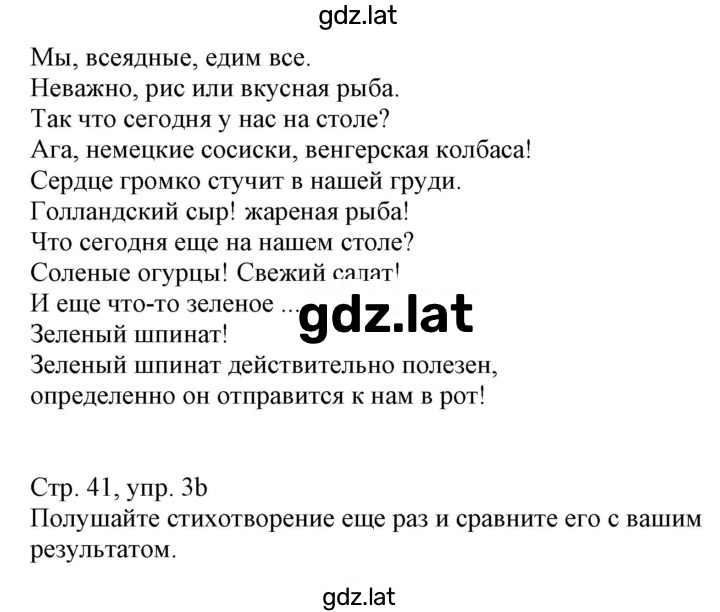 gdz.lat

Мы, всеядные, едим все.
Неважно, рис или вкусная рыба.
Так что сегодня у нас на столе?
Ага, немецкие сосиски, венгерская колбаса!
Сердце громко стучит в нашей груди.
Голландский сыр! жареная рыба!
Что сегодня еще на нашем столе?
Соленые огурцы! Свежий салат!
И еще что-то зеленое ...
Зеленый шпинат!
Зеленый шпинат действительно полезен,
определенно он отправится к нам в рот!

gdz.lat

Стр. 41, упр. 3b
Полушайте стихотворение еще раз и сравните его с вашим результатом.

gdz.lat